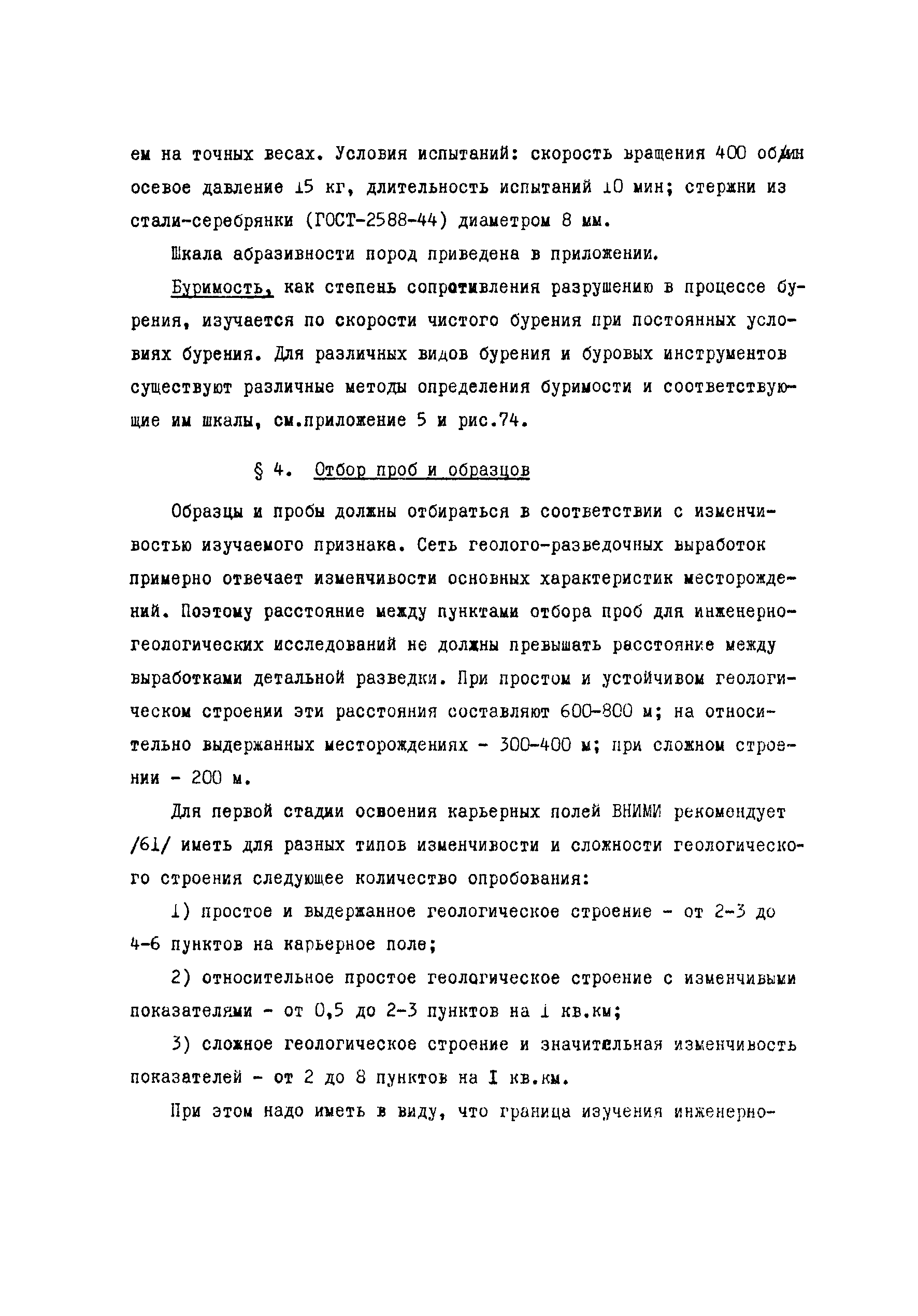 ем на точных весах. Условия испытаний: скорость вращения 400 об/мин осевое давление 15 кг, длительность испытаний 10 мин; стержни из стали-серебрянки (ГОСТ-2588-44) диаметром 8 мм.

Шкала абразивности пород приведена в приложении.

Буримость, как степень сопротивления разрушению в процессе бурения, изучается по скорости чистого бурения при постоянных условиях бурения. Для различных видов бурения и буровых инструментов существуют различные методы определения буримости и соответствующие им шкалы, см.приложение 5 и рис.74.

§ 4. Отбор проб и образцов

Образцы и пробы должны отбираться в соответствии с изменчивостью изучаемого признака. Сеть геолого-разведочных выработок примерно отвечает изменчивости основных характеристик месторождений. Поэтому расстояние между пунктами отбора проб для инженерно-геологических исследований не должны превышать расстояние между выработками детальной разведки. При простом и устойчивом геологическом строении эти расстояния составляют 600-800 м; на относительно выдержанных месторождениях - 300-400 м; при сложном строении - 200 м.

Для первой стадии освоения карьерных полей ВНИМИ рекомендует /61/ иметь для разных типов изменчивости и сложности геологического строения следующее количество опробования:

1) простое и выдержанное геологическое строение - от 2-3 до 4-6 пунктов на карьерное поле;

2) относительное простое геологическое строение с изменчивыми показателями - от 0,5 до 2-3 пунктов на 1 кв.км;

3) сложное геологическое строение и значительная изменчивость показателей - от 2 до 8 пунктов на I кв.км.

При этом надо иметь в виду, что граница изучения инженерно-